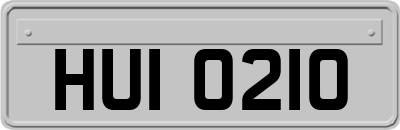 HUI 0210